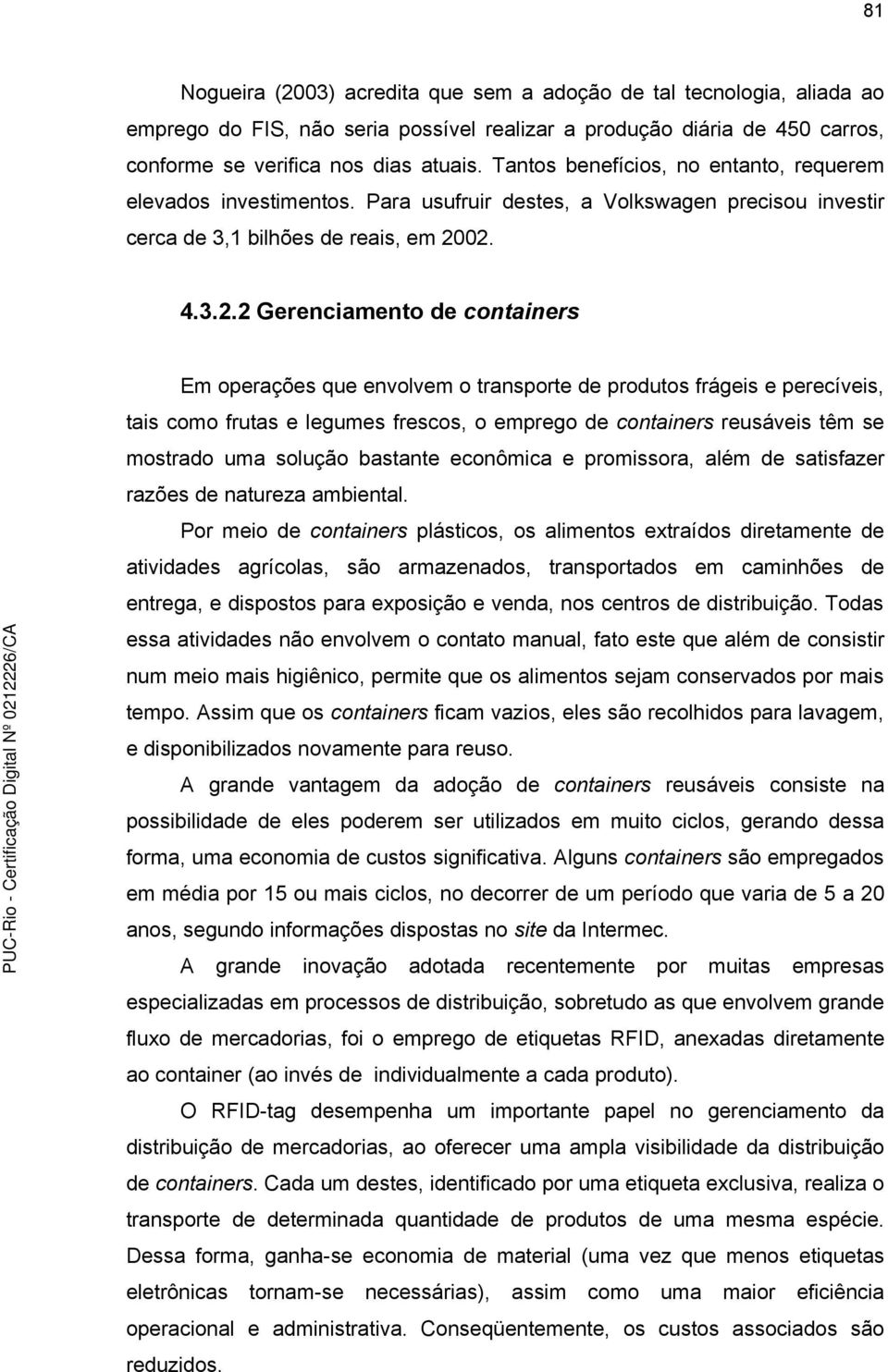 81

Nogueira (2003) acredita que sem a adoção de tal tecnologia, aliada ao emprego do FIS, não seria possível realizar a produção diária de 450 carros, conforme se verifica nos dias atuais. Tantos benefícios, no entanto, requerem elevados investimentos. Para usufruir destes, a Volkswagen precisou investir cerca de 3,1 bilhões de reais, em 2002.

4.3.2.2 Gerenciamento de containers

Em operações que envolvem o transporte de produtos frágeis e perecíveis, tais como frutas e legumes frescos, o emprego de containers reusáveis têm se mostrado uma solução bastante econômica e promissora, além de satisfazer razões de natureza ambiental.

Por meio de containers plásticos, os alimentos extraídos diretamente de atividades agrícolas, são armazenados, transportados em caminhões de entrega, e dispostos para exposição e venda, nos centros de distribuição. Todas essa atividades não envolvem o contato manual, fato este que além de consistir num meio mais higiênico, permite que os alimentos sejam conservados por mais tempo. Assim que os containers ficam vazios, eles são recolhidos para lavagem, e disponibilizados novamente para reuso.

A grande vantagem da adoção de containers reusáveis consiste na possibilidade de eles poderem ser utilizados em muito ciclos, gerando dessa forma, uma economia de custos significativa. Alguns containers são empregados em média por 15 ou mais ciclos, no decorrer de um período que varia de 5 a 20 anos, segundo informações dispostas no site da Intermec.

A grande inovação adotada recentemente por muitas empresas especializadas em processos de distribuição, sobretudo as que envolvem grande fluxo de mercadorias, foi o emprego de etiquetas RFID, anexadas diretamente ao container (ao invés de individualmente a cada produto).

O RFID-tag desempenha um importante papel no gerenciamento da distribuição de mercadorias, ao oferecer uma ampla visibilidade da distribuição de containers. Cada um destes, identificado por uma etiqueta exclusiva, realiza o transporte de determinada quantidade de produtos de uma mesma espécie. Dessa forma, ganha-se economia de material (uma vez que menos etiquetas eletrônicas tornam-se necessárias), assim como uma maior eficiência operacional e administrativa. Conseqüentemente, os custos associados são reduzidos.

PUC-Rio - Certificação Digital Nº 0212226/CA